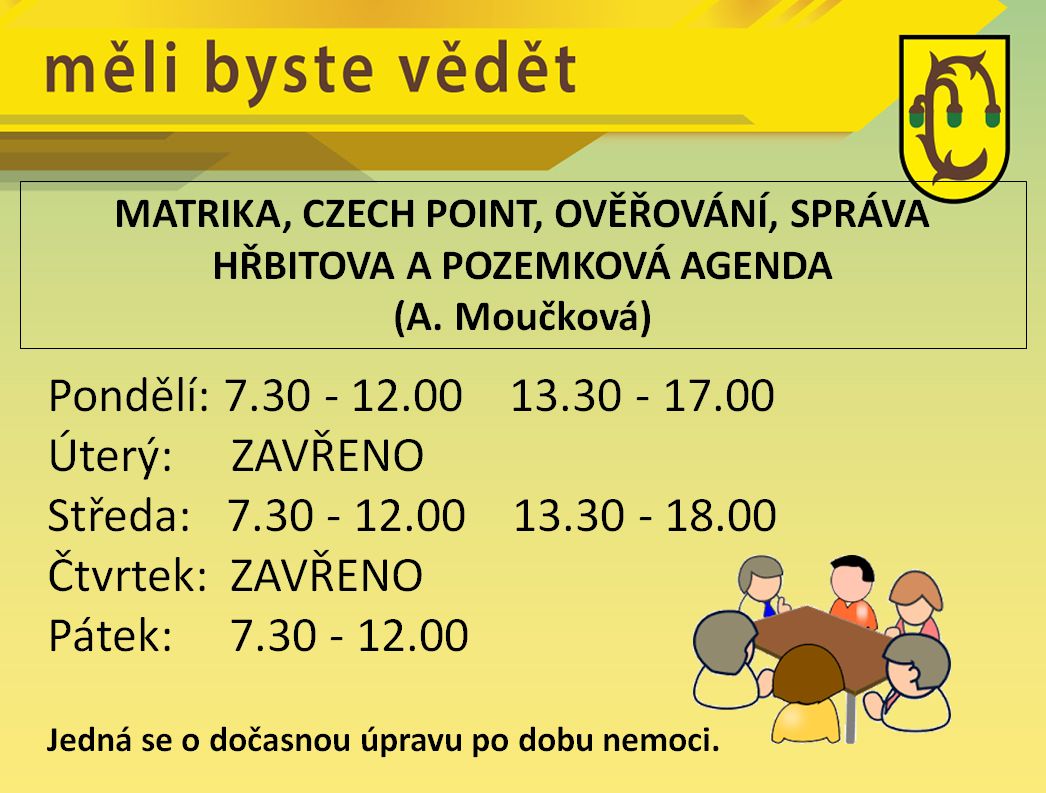 měli byste vědět

MATRIKA, CZECH POINT, OVĚŘOVÁNÍ, SPRÁVA HŘBITOVA A POZEMKOVÁ AGENDA
(A. Moučková)

Pondělí: 7.30 - 12.00 13.30 - 17.00
Úterý: ZAVŘENO
Středa: 7.30 - 12.00 13.30 - 18.00
Čtvrtek: ZAVŘENO
Pátek: 7.30 - 12.00

Jedná se o dočasnou úpravu po dobu nemoci.